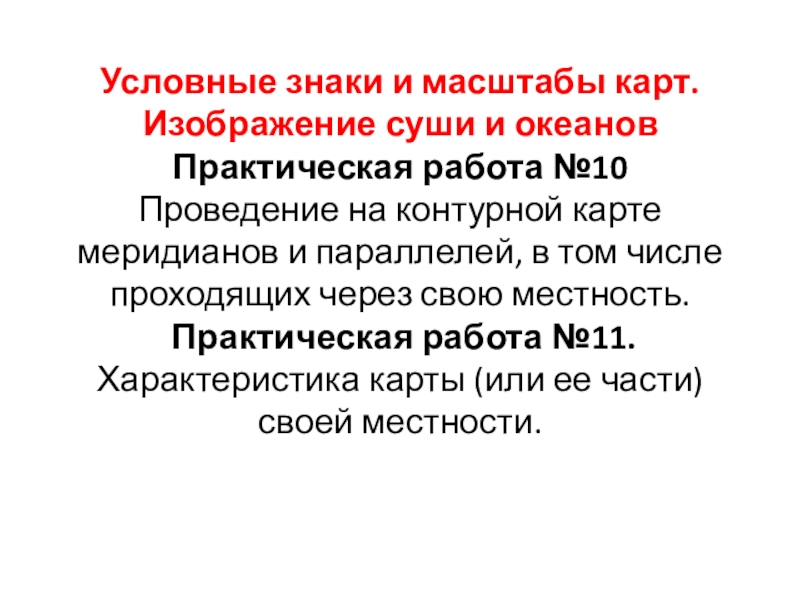 Условные знаки и масштабы карт.
Изображение суши и океанов
Практическая работа №10
Проведение на контурной карте меридианов и параллелей, в том числе проходящих через свою местность.
Практическая работа №11.
Характеристика карты (или ее части) своей местности.